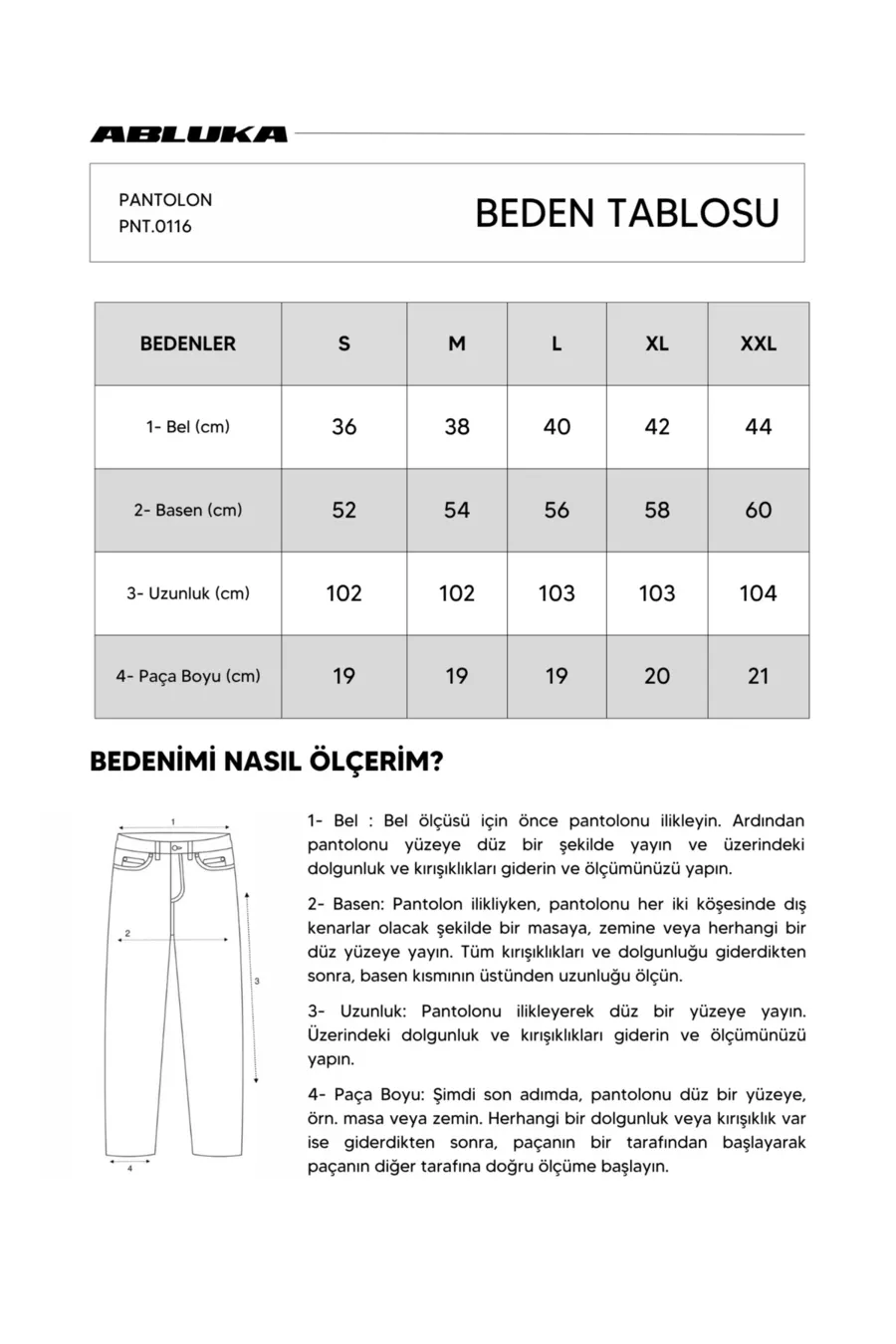 ABLUKA

PANTOLON
PNT.0116

BEDEN TABLOSU

| BEDENLER | S | M | L | XL | XXL |
|---|---|---|---|---|---|
| 1- Bel (cm) | 36 | 38 | 40 | 42 | 44 |
| 2- Basen (cm) | 52 | 54 | 56 | 58 | 60 |
| 3- Uzunluk (cm) | 102 | 102 | 103 | 103 | 104 |
| 4- Paça Boyu (cm) | 19 | 19 | 19 | 20 | 21 |

BEDENİMİ NASIL ÖLÇERİM?

1

2

3

4

1- Bel : Bel ölçüsü için önce pantolonu ilikleyin. Ardından pantolonu yüzeye düz bir şekilde yayın ve üzerindeki dolgunluk ve kırışıklıkları giderin ve ölçümünüzü yapın.

2- Basen: Pantolon ilikliyken, pantolonu her iki köşesinde dış kenarlar olacak şekilde bir masaya, zemine veya herhangi bir düz yüzeye yayın. Tüm kırışıklıkları ve dolgunluğu giderdikten sonra, basen kısmının üstünden uzunluğu ölçün.

3- Uzunluk: Pantolonu ilikleyerek düz bir yüzeye yayın. Üzerindeki dolgunluk ve kırışıklıkları giderin ve ölçümünüzü yapın.

4- Paça Boyu: Şimdi son adımda, pantolonu düz bir yüzeye, örn. masa veya zemin. Herhangi bir dolgunluk veya kırışıklık var ise giderdikten sonra, paçanın bir tarafından başlayarak paçanın diğer tarafına doğru ölçüme başlayın.